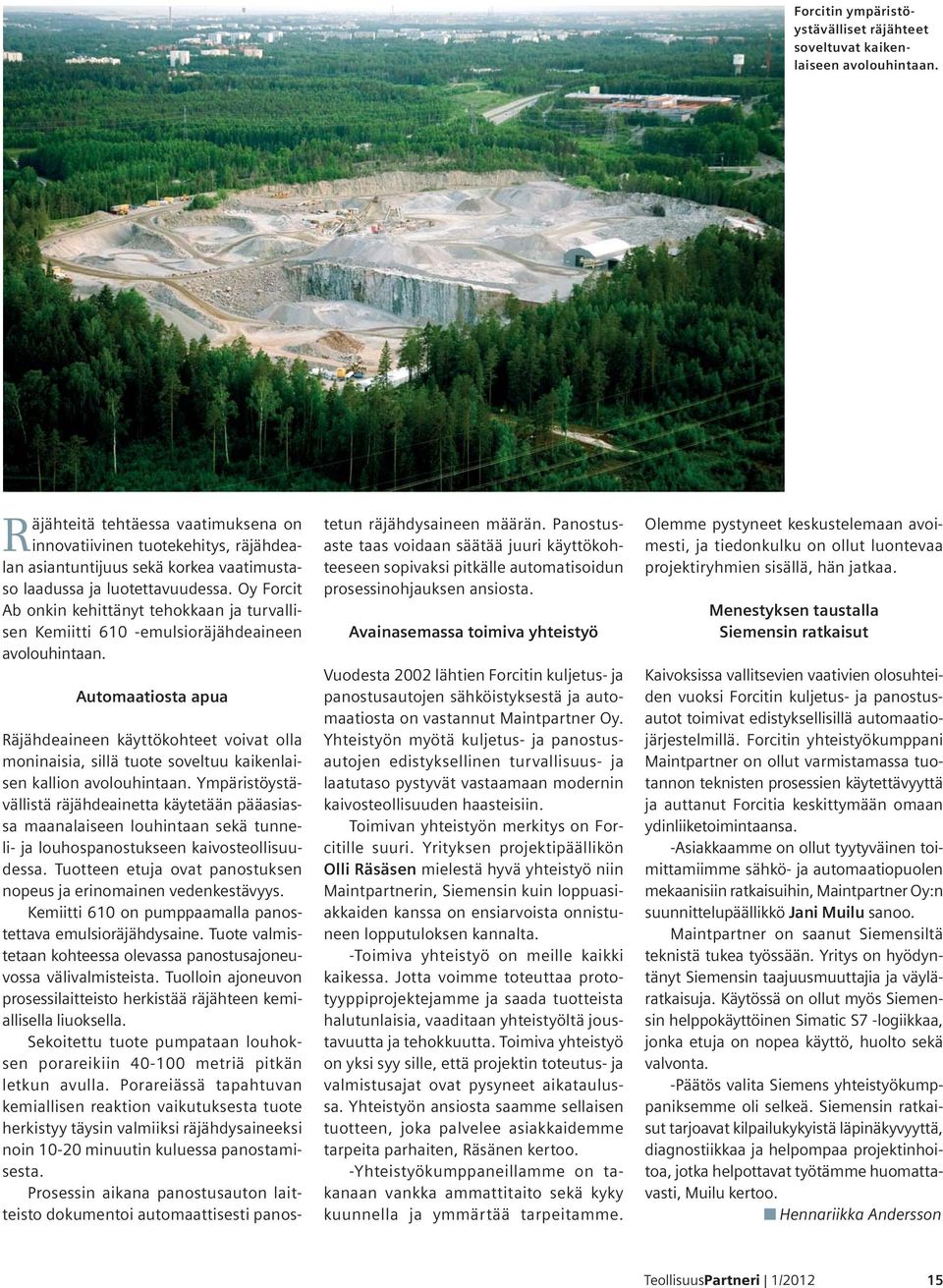 Forcitin ympäristöystävälliset räjähteet soveltuvat kaikenlaiseen avolouhintaan.

Räjähteitä tehtäessa vaatimuksena on innovatiivinen tuotekehitys, räjähdealan asiantuntijuus sekä korkea vaatimustaso laadussa ja luotettavuudessa. Oy Forcit Ab onkin kehittänyt tehokkaan ja turvallisen Kemiitti 610 -emulsioräjähdeaineen avolouhintaan.

Automaatiosta apua

Räjähdeaineen käyttökohteet voivat olla moninaisia, sillä tuote soveltuu kaikenlaisen kallion avolouhintaan. Ympäristöystävällistä räjähdeainetta käytetään pääasiassa maanalaiseen louhintaan sekä tunneli- ja louhospanostukseen kaivosteollisuudessa. Tuotteen etuja ovat panostuksen nopeus ja erinomainen vedenkestävyys.

Kemiitti 610 on pumppaamalla panostettava emulsioräjähdysaine. Tuote valmistetaan kohteessa olevassa panostusajoneuvossa välivalmisteista. Tuolloin ajoneuvon prosessilaitteisto herkistää räjähteen kemiallisella liuoksella.

Sekoitettu tuote pumpataan louhoksen porareikiin 40-100 metriä pitkän letkun avulla. Porareiässä tapahtuvan kemiallisen reaktion vaikutuksesta tuote herkistyy täysin valmiiksi räjähdysaineeksi noin 10-20 minuutin kuluessa panostamisesta.

Prosessin aikana panostusauton laitteisto dokumentoi automaattisesti panostetun räjähdysaineen määrän. Panostusaste taas voidaan säätää juuri käyttökohteeseen sopivaksi pitkälle automatisoidun prosessinohjauksen ansiosta.

Avainasemassa toimiva yhteistyö

Vuodesta 2002 lähtien Forcitin kuljetus- ja panostusautojen sähköistyksestä ja automaatiosta on vastannut Maintpartner Oy. Yhteistyön myötä kuljetus- ja panostusautojen edistyksellinen turvallisuus- ja laatutaso pystyvät vastaamaan modernin kaivosteollisuuden haasteisiin.

Toimivan yhteistyön merkitys on Forcitille suuri. Yrityksen projektipäällikön Olli Räsäsen mielestä hyvä yhteistyö niin Maintpartnerin, Siemensin kuin loppuasiakkaiden kanssa on ensiarvoista onnistuneen lopputuloksen kannalta.

-Toimiva yhteistyö on meille kaikki kaikessa. Jotta voimme toteuttaa prototyyppiprojektejamme ja saada tuotteista halutunlaisia, vaaditaan yhteistyöltä joustavuutta ja tehokkuutta. Toimiva yhteistyö on yksi syy sille, että projektin toteutus- ja valmistusajat ovat pysyneet aikataulussa. Yhteistyön ansiosta saamme sellaisen tuotteen, joka palvelee asiakkaidemme tarpeita parhaiten, Räsänen kertoo.

-Yhteistyökumppaneillamme on takanaan vankka ammattitaito sekä kyky kuunnella ja ymmärtää tarpeitamme. Olemme pystyneet keskustelemaan avoimesti, ja tiedonkulku on ollut luontevaa projektiryhmien sisällä, hän jatkaa.

Menestyksen taustalla Siemensin ratkaisut

Kaivoksissa vallitsevien vaativien olosuhteiden vuoksi Forcitin kuljetus- ja panostusautot toimivat edistyksellisillä automaatiojärjestelmillä. Forcitin yhteistyökumppani Maintpartner on ollut varmistamassa tuotannon teknisten prosessien käytettävyyttä ja auttanut Forcitia keskittymään omaan ydinliiketoimintaansa.

-Asiakkaamme on ollut tyytyväinen toimittamiimme sähkö- ja automaatiopuolen mekaanisiin ratkaisuihin, Maintpartner Oy:n suunnittelupäällikkö Jani Muilu sanoo.

Maintpartner on saanut Siemensiltä teknistä tukea työssään. Yritys on hyödyntänyt Siemensin taajuusmuuttajia ja väyläratkaisuja. Käytössä on ollut myös Siemensin helppokäyttöinen Simatic S7 -logiikkaa, jonka etuja on nopea käyttö, huolto sekä valvonta.

-Päätös valita Siemens yhteistyökumppaniksemme oli selkeä. Siemensin ratkaisut tarjoavat kilpailukykyistä läpinäkyvyyttä, diagnostiikkaa ja helpompaa projektinhoitoa, jotka helpottavat työtämme huomattavasti, Muilu kertoo.

Hennariikka Andersson

TeollisuusPartneri | 1/2012 15